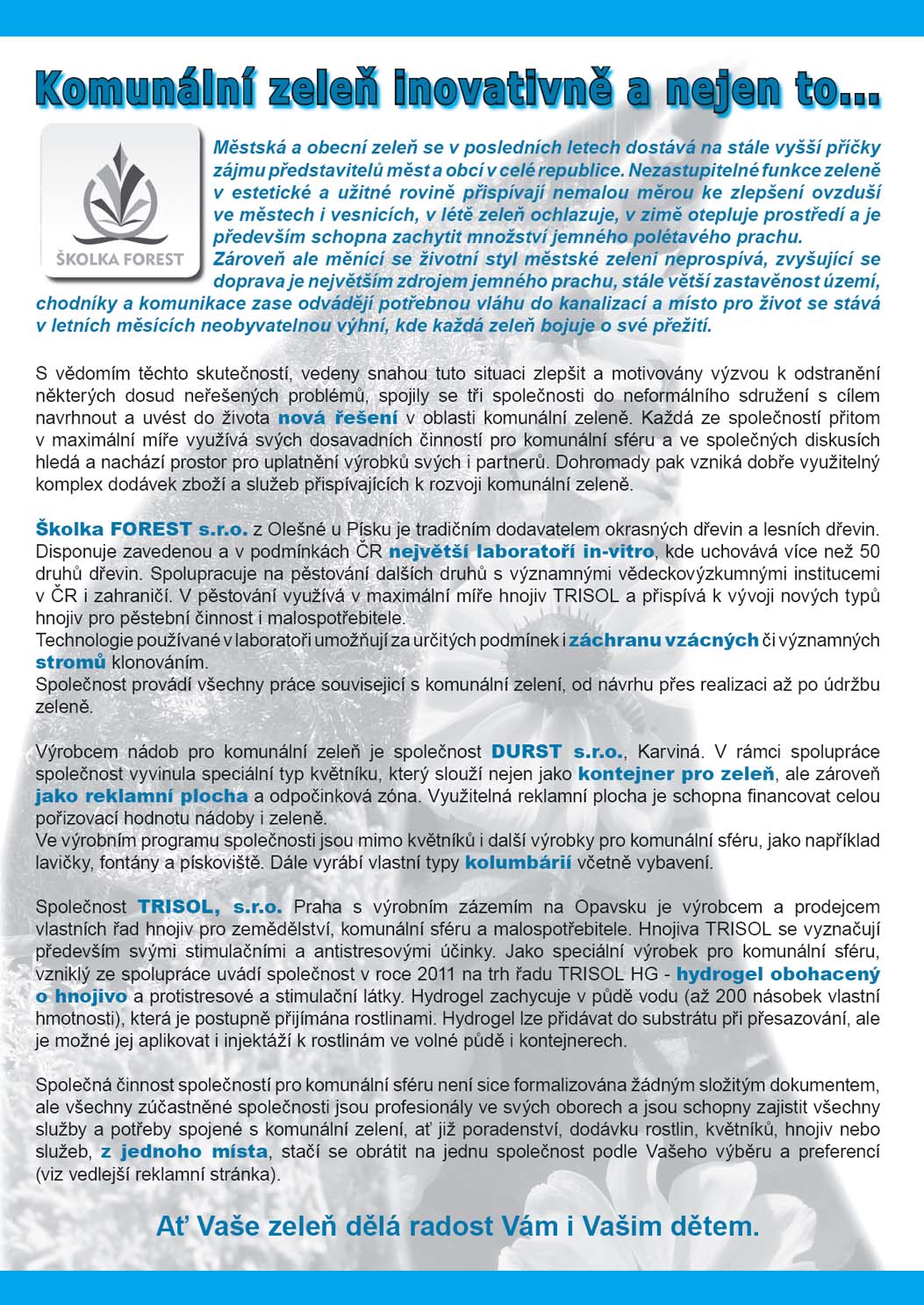 Komunální zeleň inovativně a nejen to...

ŠKOLKA FOREST

Městská a obecní zeleň se v posledních letech dostává na stále vyšší příčky zájmu představitelů měst a obcí v celé republice. Nezastupitelné funkce zeleně v estetické a užitné rovině přispívají nemalou měrou ke zlepšení ovzduší ve městech i vesnicích, v létě zeleň ochlazuje, v zimě otepluje prostředí a je především schopna zachytit množství jemného polétavého prachu.
Zároveň ale měnící se životní styl městské zeleni neprospívá, zvyšující se doprava je největším zdrojem jemného prachu, stále větší zastavěnost území, chodníky a komunikace zase odvádějí potřebnou vláhu do kanalizací a místo pro život se stává v letních měsících neobyvatelnou výhní, kde každá zeleň bojuje o své přežití.

S vědomím těchto skutečností, vedeny snahou tuto situaci zlepšit a motivovány výzvou k odstranění některých dosud neřešených problémů, spojily se tři společnosti do neformálního sdružení s cílem navrhnout a uvést do života nová řešení v oblasti komunální zeleně. Každá ze společností přitom v maximální míře využívá svých dosavadních činností pro komunální sféru a ve společných diskusích hledá a nachází prostor pro uplatnění výrobků svých i partnerů. Dohromady pak vzniká dobře využitelný komplex dodávek zboží a služeb přispívajících k rozvoji komunální zeleně.

Školka FOREST s.r.o. z Olešné u Písku je tradičním dodavatelem okrasných dřevin a lesních dřevin. Disponuje zavedenou a v podmínkách ČR největší laboratoří in-vitro, kde uchovává více než 50 druhů dřevin. Spolupracuje na pěstování dalších druhů s významnými vědeckovýzkumnými institucemi v ČR i zahraničí. V pěstování využívá v maximální míře hnojiv TRISOL a přispívá k vývoji nových typů hnojiv pro pěstební činnost i malospotřebitele.
Technologie používané v laboratoři umožňují za určitých podmínek i záchranu vzácných či významných stromů klonováním.
Společnost provádí všechny práce související s komunální zelení, od návrhu přes realizaci až po údržbu zeleně.

Výrobcem nádob pro komunální zeleň je společnost DURST s.r.o., Karviná. V rámci spolupráce společnost vyvinula speciální typ květníku, který slouží nejen jako kontejner pro zeleň, ale zároveň jako reklamní plocha a odpočinková zóna. Využitelná reklamní plocha je schopna financovat celou pořizovací hodnotu nádoby i zeleně.
Ve výrobním programu společnosti jsou mimo květníků i další výrobky pro komunální sféru, jako například lavičky, fontány a pískoviště. Dále vyrábí vlastní typy kolumbárií včetně vybavení.

Společnost TRISOL, s.r.o. Praha s výrobním zázemím na Opavsku je výrobcem a prodejcem vlastních řad hnojiv pro zemědělství, komunální sféru a malospotřebitele. Hnojiva TRISOL se vyznačují především svými stimulačními a antistresovými účinky. Jako speciální výrobek pro komunální sféru, vzniklý ze spolupráce uvádí společnost v roce 2011 na trh řadu TRISOL HG - hydrogel obohacený o hnojivo a protistresové a stimulační látky. Hydrogel zachycuje v půdě vodu (až 200 násobek vlastní hmotnosti), která je postupně přijímána rostlinami. Hydrogel lze přidávat do substrátu při přesazování, ale je možné jej aplikovat i injektáží k rostlinám ve volné půdě i kontejnerech.

Společná činnost společností pro komunální sféru není sice formalizována žádným složitým dokumentem, ale všechny zúčastněné společnosti jsou profesionály ve svých oborech a jsou schopny zajistit všechny služby a potřeby spojené s komunální zelení, ať již poradenství, dodávku rostlin, květníků, hnojiv nebo služeb, z jednoho místa, stačí se obrátit na jednu společnost podle Vašeho výběru a preferencí (viz vedlejší reklamní stránka).

Ať Vaše zeleň dělá radost Vám i Vašim dětem.